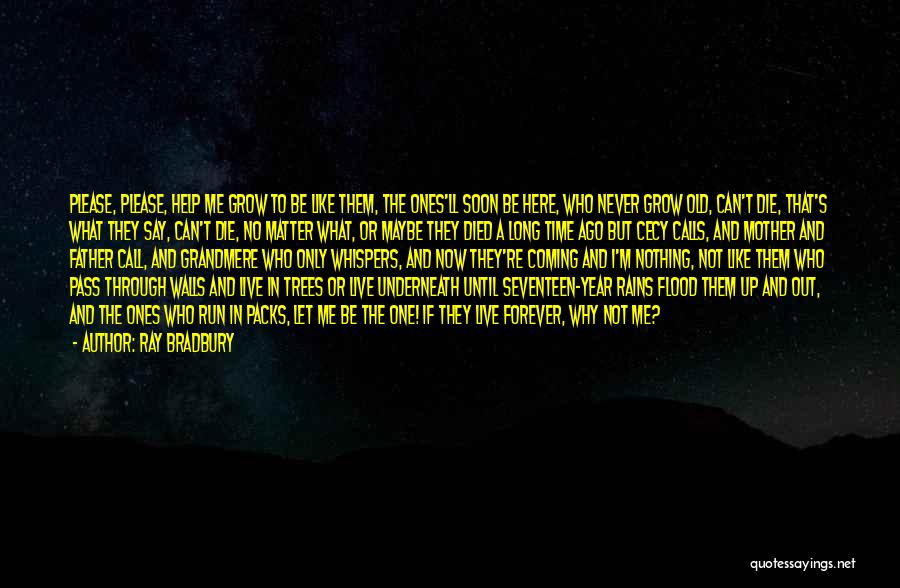 PLEASE, PLEASE, HELP ME GROW TO BE LIKE THEM, THE ONES'LL SOON BE HERE, WHO NEVER GROW OLD, CAN'T DIE, THAT'S WHAT THEY SAY, CAN'T DIE, NO MATTER WHAT, OR MAYBE THEY DIED A LONG TIME AGO BUT CECY CALLS, AND MOTHER AND FATHER CALL, AND GRANDMERE WHO ONLY WHISPERS, AND NOW THEY'RE COMING AND I'M NOTHING, NOT LIKE THEM WHO PASS THROUGH WALLS AND LIVE IN TREES OR LIVE UNDERNEATH UNTIL SEVENTEEN-YEAR RAINS FLOOD THEM UP AND OUT, AND THE ONES WHO RUN IN PACKS, LET ME BE THE ONE! IF THEY LIVE FOREVER, WHY NOT ME?

- AUTHOR: RAY BRADBURY

quotessayings.net